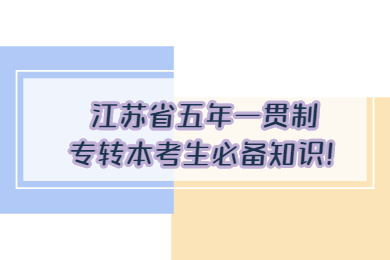 江苏省五年一贯制
专转本考生必备知识!